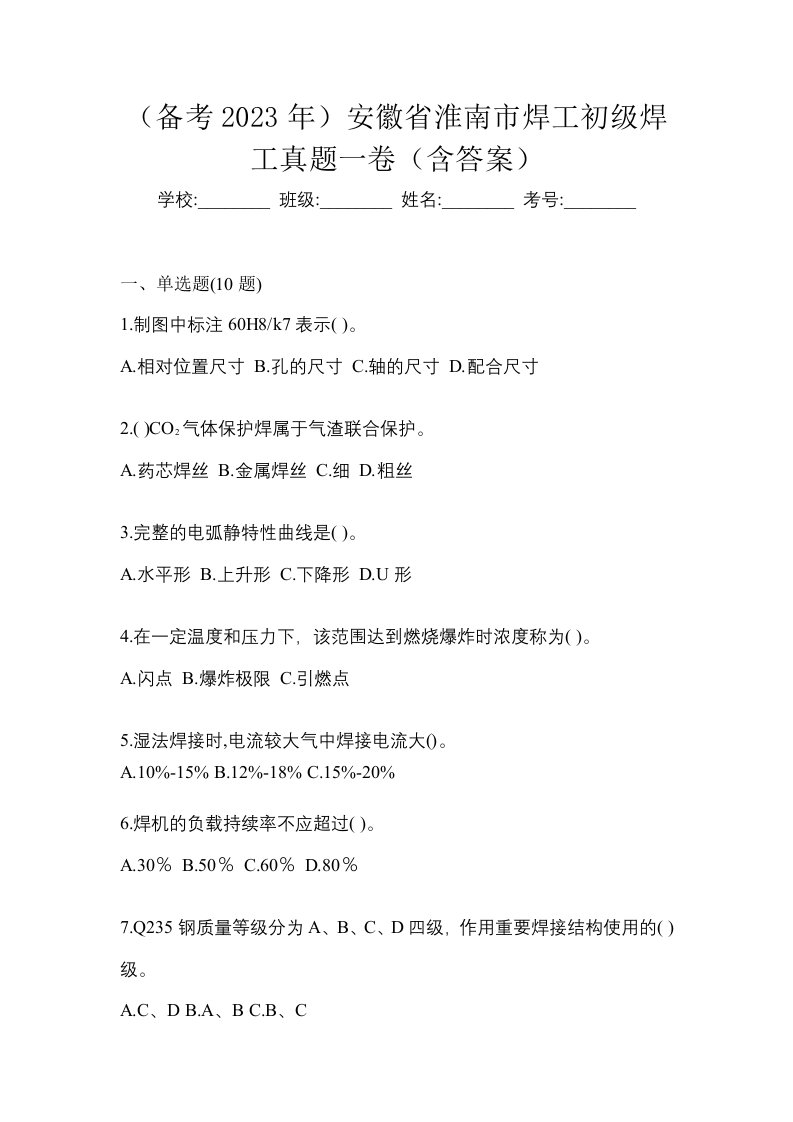 （备考 2023 年）安徽省淮南市焊工初级焊工真题一卷（含答案）

学校:________ 班级:________ 姓名:________ 考号:________

一、单选题(10 题)

1.制图中标注 60H8/k7 表示( )。

A.相对位置尺寸 B.孔的尺寸 C.轴的尺寸 D.配合尺寸

2.( )$CO_2$气体保护焊属于气渣联合保护。

A.药芯焊丝 B.金属焊丝 C.细 D.粗丝

3.完整的电弧静特性曲线是( )。

A.水平形 B.上升形 C.下降形 D.U 形

4.在一定温度和压力下，该范围达到燃烧爆炸时浓度称为( )。

A.闪点 B.爆炸极限 C.引燃点

5.湿法焊接时,电流较大气中焊接电流大()。

A.10%-15% B.12%-18% C.15%-20%

6.焊机的负载持续率不应超过( )。

A.30％ B.50％ C.60％ D.80％

7.Q235 钢质量等级分为 A、B、C、D 四级，作用重要焊接结构使用的( )级。

A.C、D B.A、B C.B、C